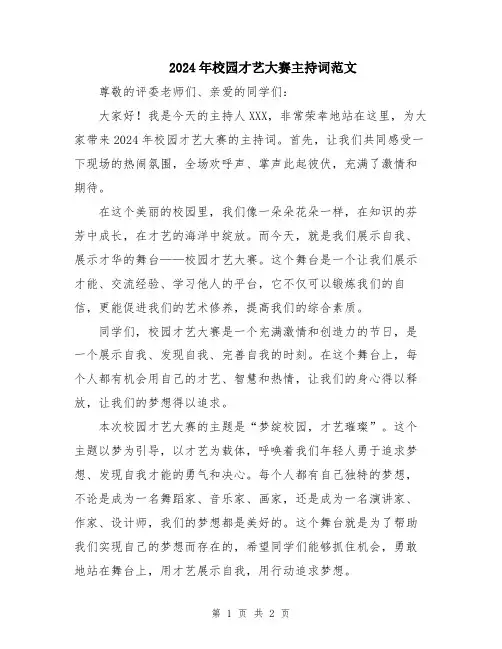 2024年校园才艺大赛主持词范文

尊敬的评委老师们、亲爱的同学们：

大家好！我是今天的主持人XXX，非常荣幸地站在这里，为大家带来2024年校园才艺大赛的主持词。首先，让我们共同感受一下现场的热闹氛围，全场欢呼声、掌声此起彼伏，充满了激情和期待。

在这个美丽的校园里，我们像一朵朵花朵一样，在知识的芬芳中成长，在才艺的海洋中绽放。而今天，就是我们展示自我、展示才华的舞台——校园才艺大赛。这个舞台是一个让我们展示才能、交流经验、学习他人的平台，它不仅可以锻炼我们的自信，更能促进我们的艺术修养，提高我们的综合素质。

同学们，校园才艺大赛是一个充满激情和创造力的节日，是一个展示自我、发现自我、完善自我的时刻。在这个舞台上，每个人都有机会用自己的才艺、智慧和热情，让我们的身心得以释放，让我们的梦想得以追求。

本次校园才艺大赛的主题是“梦绽校园，才艺璀璨”。这个主题以梦为引导，以才艺为载体，呼唤着我们年轻人勇于追求梦想、发现自我才能的勇气和决心。每个人都有自己独特的梦想，不论是成为一名舞蹈家、音乐家、画家，还是成为一名演讲家、作家、设计师，我们的梦想都是美好的。这个舞台就是为了帮助我们实现自己的梦想而存在的，希望同学们能够抓住机会，勇敢地站在舞台上，用才艺展示自我，用行动追求梦想。

第 1 页 共 2 页